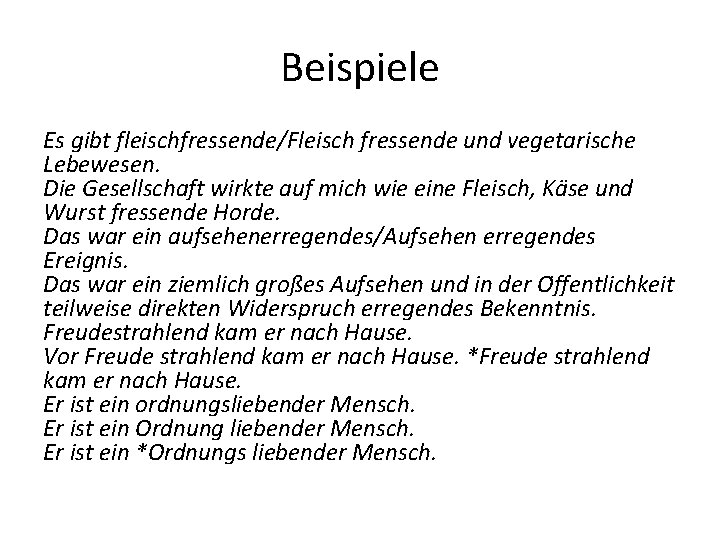 Beispiele

Es gibt fleischfressende/Fleisch fressende und vegetarische Lebewesen.
Die Gesellschaft wirkte auf mich wie eine Fleisch, Käse und Wurst fressende Horde.
Das war ein aufsehenerregendes/Aufsehen erregendes Ereignis.
Das war ein ziemlich großes Aufsehen und in der Öffentlichkeit teilweise direkten Widerspruch erregendes Bekenntnis.
Freudestrahlend kam er nach Hause.
Vor Freude strahlend kam er nach Hause. *Freude strahlend kam er nach Hause.
Er ist ein ordnungsliebender Mensch.
Er ist ein Ordnung liebender Mensch.
Er ist ein *Ordnungs liebender Mensch.